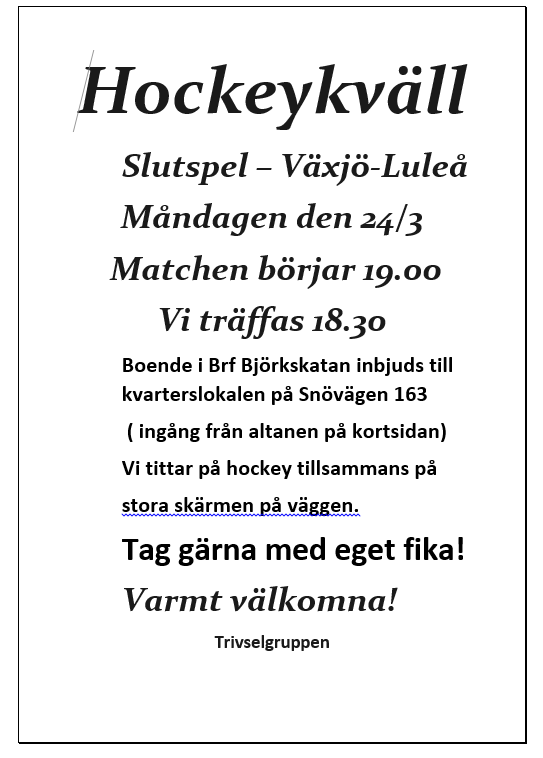 Hockeykväll

Slutspel – Växjö-Luleå

Måndagen den 24/3

Matchen börjar 19.00

Vi träffas 18.30

Boende i Brf Björkskatan inbjuds till kvarterslokalen på Snövägen 163

( ingång från altanen på kortsidan)

Vi tittar på hockey tillsammans på

stora skärmen på väggen.

Tag gärna med eget fika!

Varmt välkomna!

Trivselgruppen